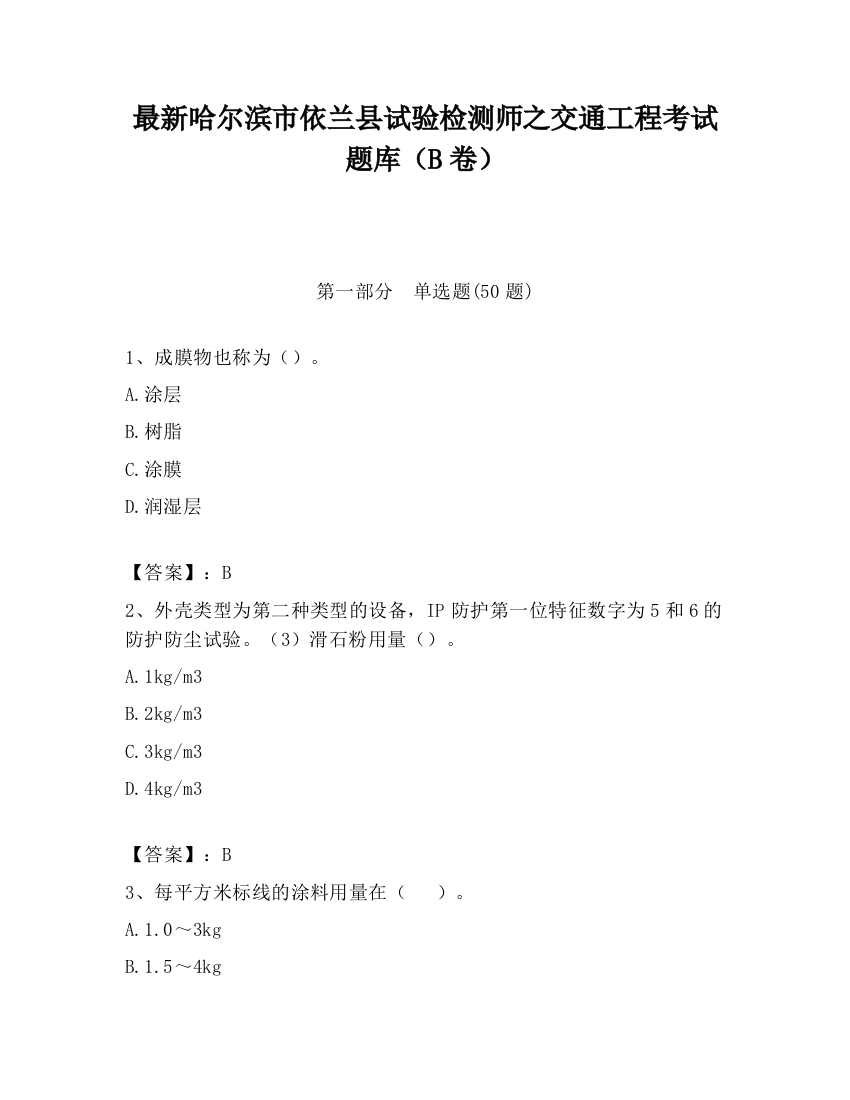 最新哈尔滨市依兰县试验检测师之交通工程考试题库（B卷）

第一部分　单选题(50题)

1、成膜物也称为（）。

A.涂层

B.树脂

C.涂膜

D.润湿层

【答案】：B

2、外壳类型为第二种类型的设备，IP防护第一位特征数字为5和6的防护防尘试验。（3）滑石粉用量（）。

A.1kg/m3

B.2kg/m3

C.3kg/m3

D.4kg/m3

【答案】：B

3、每平方米标线的涂料用量在（　）。

A.1.0～3kg

B.1.5～4kg